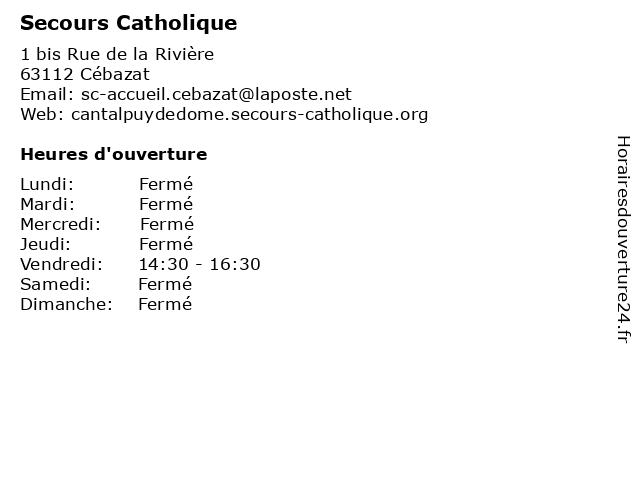 Secours Catholique

1 bis Rue de la Rivière
63112 Cébazat
Email: sc-accueil.cebazat@laposte.net
Web: cantalpuydedome.secours-catholique.org

Heures d'ouverture

Lundi: Fermé
Mardi: Fermé
Mercredi: Fermé
Jeudi: Fermé
Vendredi: 14:30 - 16:30
Samedi: Fermé
Dimanche: Fermé

Horairesdouverture24.fr